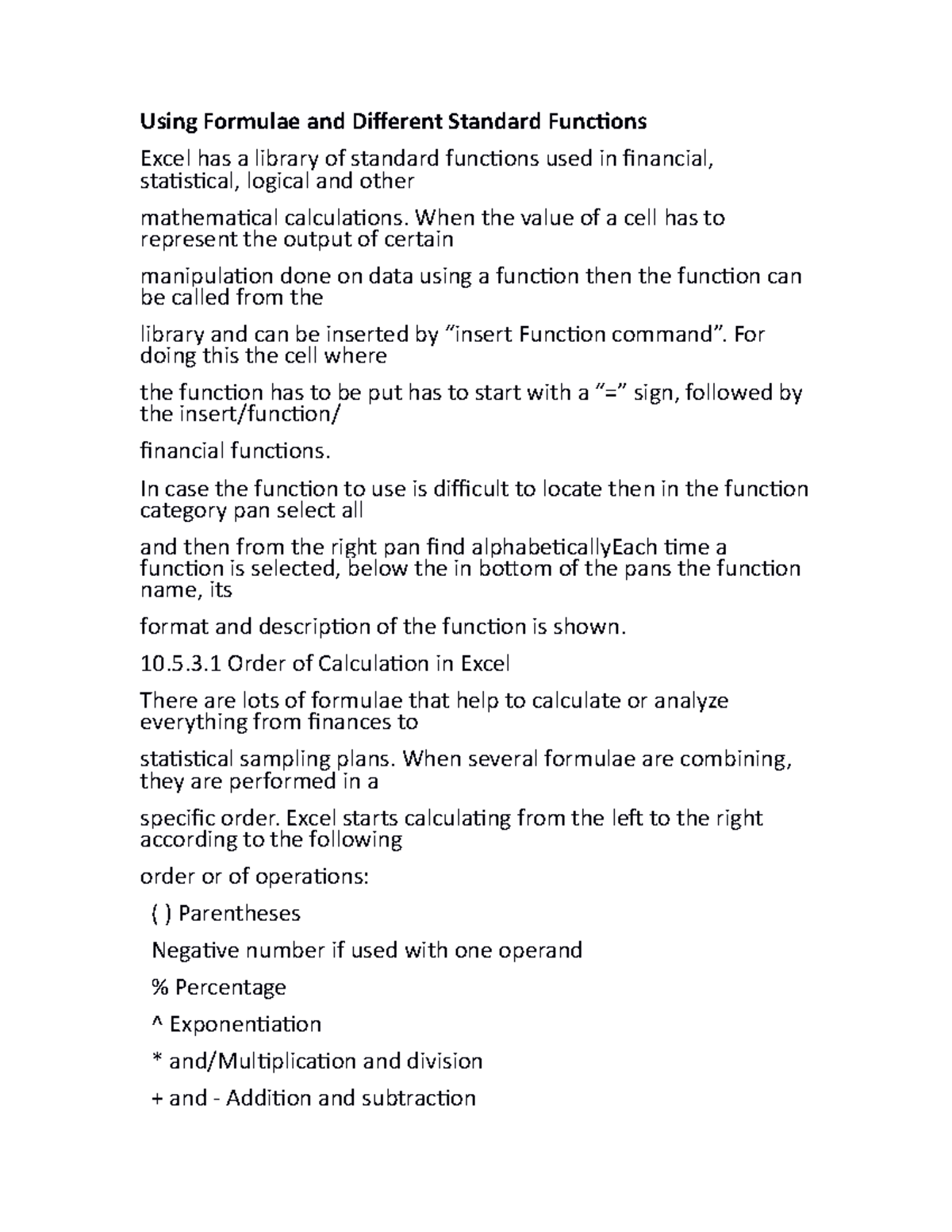 Using Formulae and Different Standard Functions

Excel has a library of standard functions used in financial, statistical, logical and other

mathematical calculations. When the value of a cell has to represent the output of certain

manipulation done on data using a function then the function can be called from the

library and can be inserted by “insert Function command”. For doing this the cell where

the function has to be put has to start with a “=” sign, followed by the insert/function/

financial functions.

In case the function to use is difficult to locate then in the function category pan select all

and then from the right pan find alphabeticallyEach time a function is selected, below the in bottom of the pans the function name, its

format and description of the function is shown.

10.5.3.1 Order of Calculation in Excel

There are lots of formulae that help to calculate or analyze everything from finances to

statistical sampling plans. When several formulae are combining, they are performed in a

specific order. Excel starts calculating from the left to the right according to the following

order or of operations:

( ) Parentheses

Negative number if used with one operand

% Percentage

^ Exponentiation

* and/Multiplication and division

+ and - Addition and subtraction